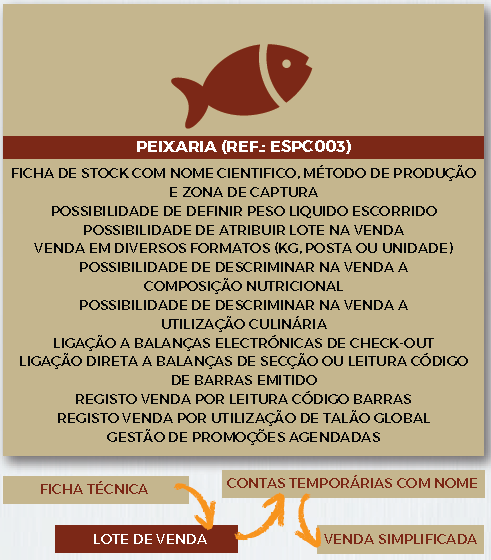 PEIXARIA (REF.: ESPC003)

FICHA DE STOCK COM NOME CIENTIFICO, MÉTODO DE PRODUÇÃO E ZONA DE CAPTURA
POSSIBILIDADE DE DEFINIR PESO LIQUIDO ESCORRIDO
POSSIBILIDADE DE ATRIBUIR LOTE NA VENDA
VENDA EM DIVERSOS FORMATOS (KG, POSTA OU UNIDADE)
POSSIBILIDADE DE DESCRIMINAR NA VENDA A COMPOSIÇÃO NUTRICIONAL
POSSIBILIDADE DE DESCRIMINAR NA VENDA A UTILIZAÇÃO CULINÁRIA
LIGAÇÃO A BALANÇAS ELECTRÓNICAS DE CHECK-OUT
LIGAÇÃO DIRETA A BALANÇAS DE SECÇÃO OU LEITURA CÓDIGO DE BARRAS EMITIDO
REGISTO VENDA POR LEITURA CÓDIGO BARRAS
REGISTO VENDA POR UTILIZAÇÃO DE TALÃO GLOBAL
GESTÃO DE PROMOÇÕES AGENDADAS

FICHA TÉCNICA

CONTAS TEMPORÁRIAS COM NOME

LOTE DE VENDA

VENDA SIMPLIFICADA